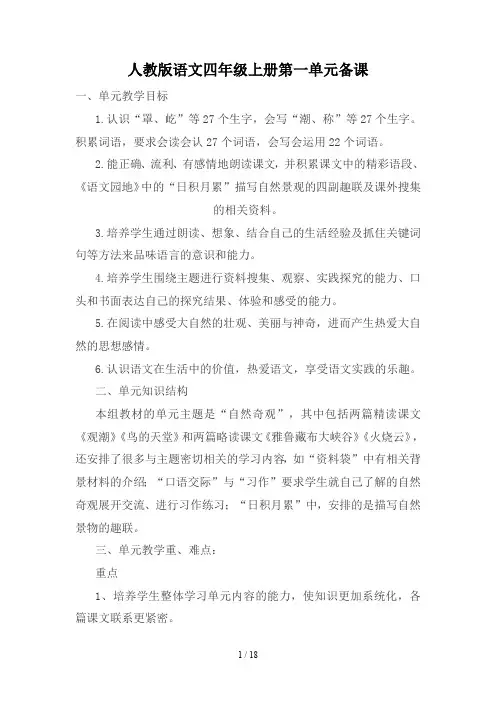 人教版语文四年级上册第一单元备课

一、单元教学目标

1.认识“罩、屹”等27个生字，会写“潮、称”等27个生字。积累词语，要求会读会认27个词语，会写会运用22个词语。

2.能正确、流利、有感情地朗读课文，并积累课文中的精彩语段、《语文园地》中的“日积月累”描写自然景观的四副趣联及课外搜集的相关资料。

3.培养学生通过朗读、想象、结合自己的生活经验及抓住关键词句等方法来品味语言的意识和能力。

4.培养学生围绕主题进行资料搜集、观察、实践探究的能力、口头和书面表达自己的探究结果、体验和感受的能力。

5.在阅读中感受大自然的壮观、美丽与神奇，进而产生热爱大自然的思想感情。

6.认识语文在生活中的价值，热爱语文，享受语文实践的乐趣。

二、单元知识结构

本组教材的单元主题是“自然奇观”，其中包括两篇精读课文《观潮》《鸟的天堂》和两篇略读课文《雅鲁藏布大峡谷》《火烧云》，还安排了很多与主题密切相关的学习内容，如“资料袋”中有相关背景材料的介绍；“口语交际”与“习作”要求学生就自己了解的自然奇观展开交流、进行习作练习；“日积月累”中，安排的是描写自然景物的趣联。

三、单元教学重、难点：

重点

1、培养学生整体学习单元内容的能力，使知识更加系统化，各篇课文联系更紧密。

1 / 18